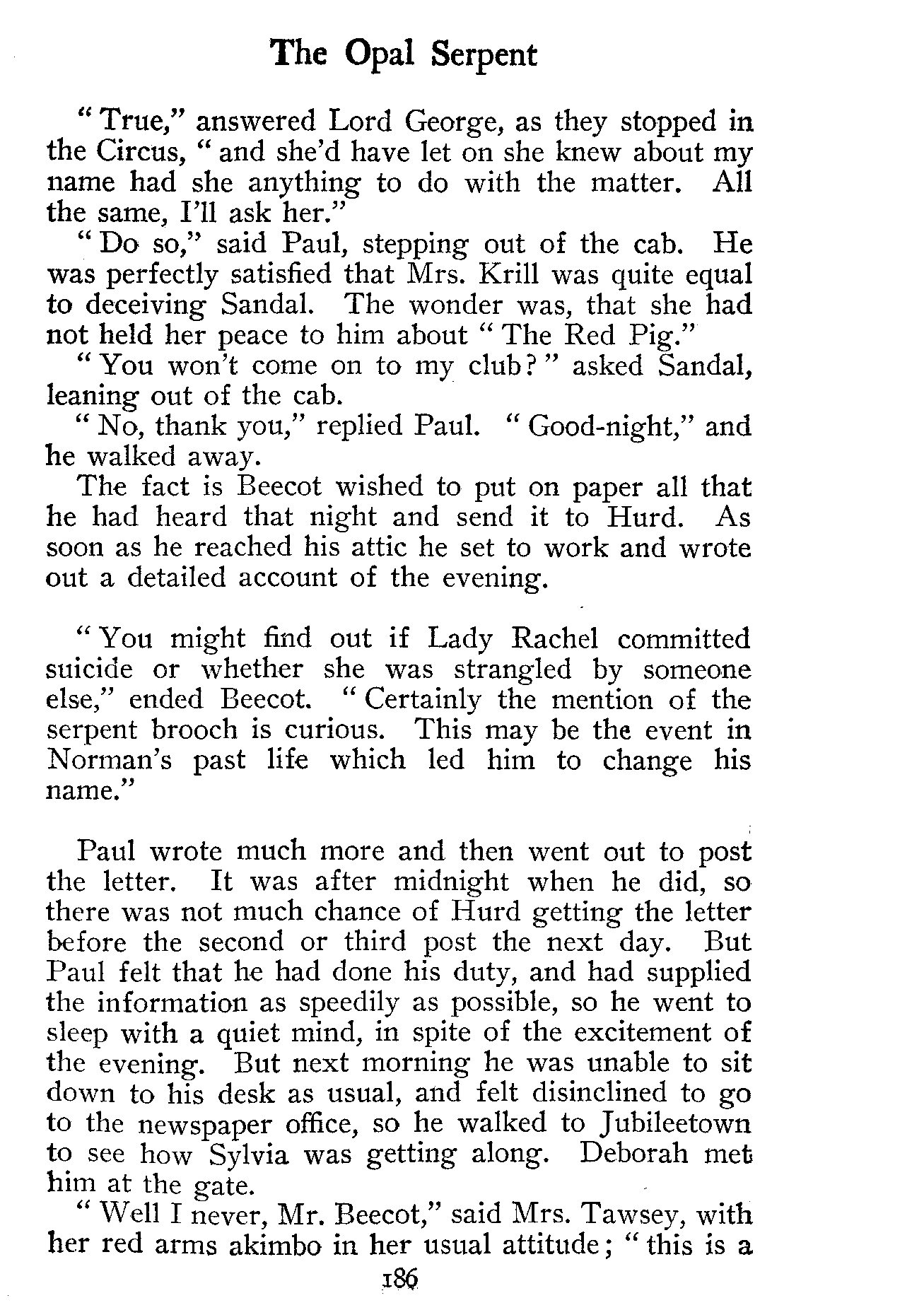 The Opal Serpent

"True," answered Lord George, as they stopped in the Circus, "and she'd have let on she knew about my name had she anything to do with the matter. All the same, I'll ask her."

"Do so," said Paul, stepping out of the cab. He was perfectly satisfied that Mrs. Krill was quite equal to deceiving Sandal. The wonder was, that she had not held her peace to him about "The Red Pig."

"You won't come on to my club?" asked Sandal, leaning out of the cab.

"No, thank you," replied Paul. "Good-night," and he walked away.

The fact is Beecot wished to put on paper all that he had heard that night and send it to Hurd. As soon as he reached his attic he set to work and wrote out a detailed account of the evening.

"You might find out if Lady Rachel committed suicide or whether she was strangled by someone else," ended Beecot. "Certainly the mention of the serpent brooch is curious. This may be the event in Norman's past life which led him to change his name."

Paul wrote much more and then went out to post the letter. It was after midnight when he did, so there was not much chance of Hurd getting the letter before the second or third post the next day. But Paul felt that he had done his duty, and had supplied the information as speedily as possible, so he went to sleep with a quiet mind, in spite of the excitement of the evening. But next morning he was unable to sit down to his desk as usual, and felt disinclined to go to the newspaper office, so he walked to Jubileetown to see how Sylvia was getting along. Deborah met him at the gate.

"Well I never, Mr. Beecot," said Mrs. Tawsey, with her red arms akimbo in her usual attitude; "this is a

186